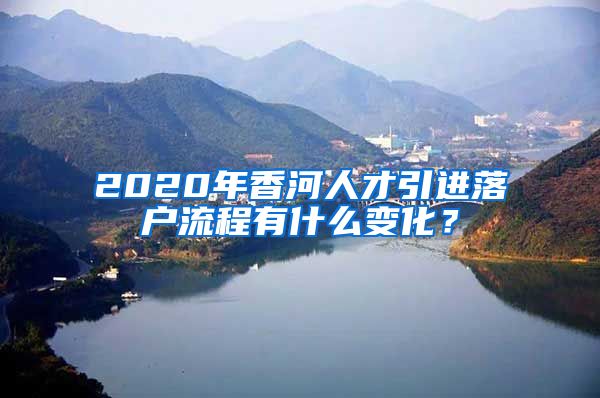 2020年香河人才引进落户流程有什么变化？